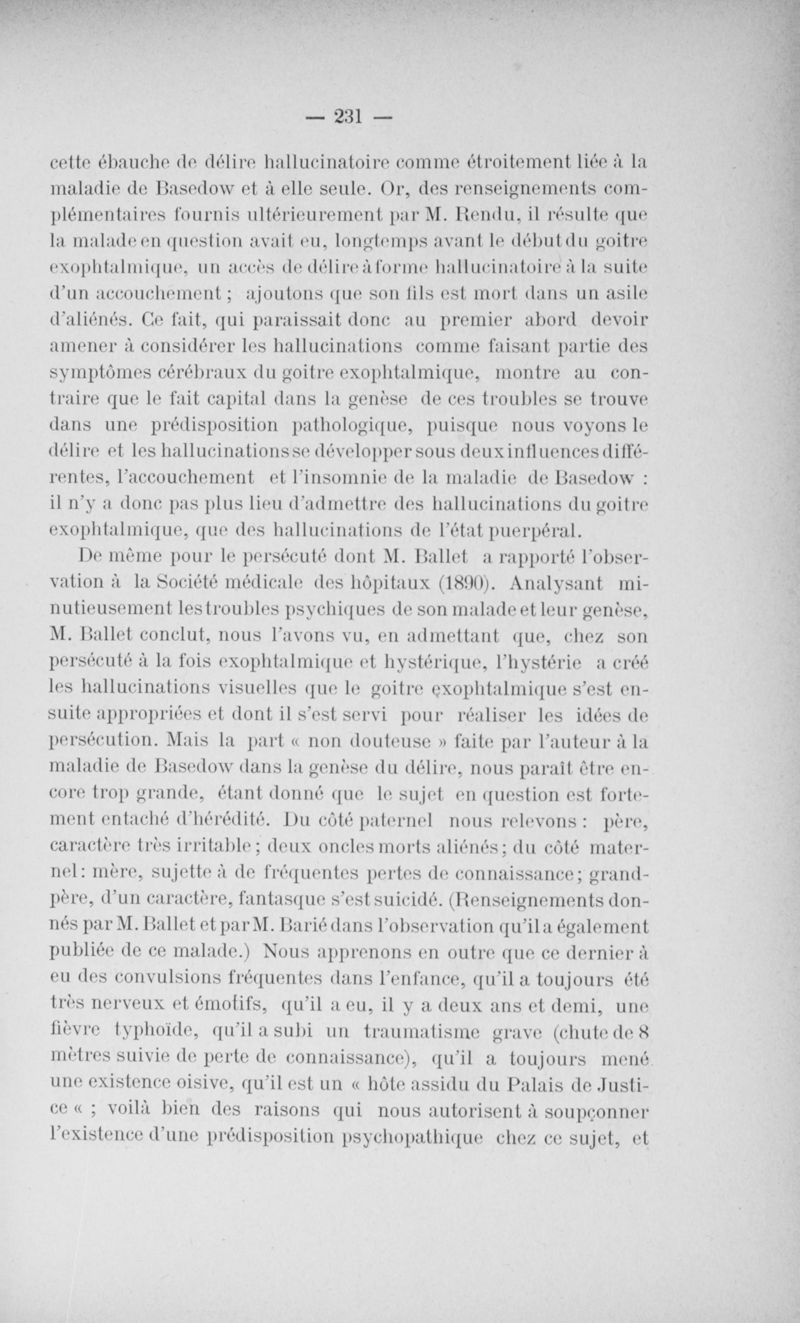 — 231 —

cette ébauche de délire hallucinatoire comme étroitement liée à la maladie de Basedow et à elle seule. Or, des renseignements complémentaires fournis ultérieurement par M. Rendu, il résulte que la malade en question avait eu, longtemps avant le début du goitre exophtalmique, un accès de délire à forme hallucinatoire à la suite d'un accouchement ; ajoutons que son fils est mort dans un asile d'aliénés. Ce fait, qui paraissait donc au premier abord devoir amener à considérer les hallucinations comme faisant partie des symptômes cérébraux du goitre exophtalmique, montre au contraire que le fait capital dans la genèse de ces troubles se trouve dans une prédisposition pathologique, puisque nous voyons le délire et les hallucinations se développer sous deux influences différentes, l'accouchement et l'insomnie de la maladie de Basedow : il n'y a donc pas plus lieu d'admettre des hallucinations du goitre exophtalmique, que des hallucinations de l'état puerpéral.

De même pour le persécuté dont M. Ballet a rapporté l'observation à la Société médicale des hôpitaux (1890). Analysant minutieusement les troubles psychiques de son malade et leur genèse, M. Ballet conclut, nous l'avons vu, en admettant que, chez son persécuté à la fois exophtalmique et hystérique, l'hystérie a créé les hallucinations visuelles que le goitre exophtalmique s'est ensuite appropriées et dont il s'est servi pour réaliser les idées de persécution. Mais la part « non douteuse » faite par l'auteur à la maladie de Basedow dans la genèse du délire, nous paraît être encore trop grande, étant donné que le sujet en question est fortement entaché d'hérédité. Du côté paternel nous relevons : père, caractère très irritable ; deux oncles morts aliénés ; du côté maternel : mère, sujette à de fréquentes pertes de connaissance ; grand-père, d'un caractère, fantasque s'est suicidé. (Renseignements donnés par M. Ballet et par M. Barié dans l'observation qu'il a également publiée de ce malade.) Nous apprenons en outre que ce dernier à eu des convulsions fréquentes dans l'enfance, qu'il a toujours été très nerveux et émotifs, qu'il a eu, il y a deux ans et demi, une fièvre typhoïde, qu'il a subi un traumatisme grave (chute de 8 mètres suivie de perte de connaissance), qu'il a toujours mené une existence oisive, qu'il est un « hôte assidu du Palais de Justice « ; voilà bien des raisons qui nous autorisent à soupçonner l'existence d'une prédisposition psychopathique chez ce sujet, et